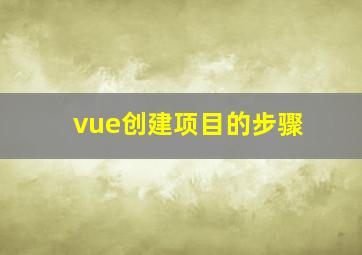 vue创建项目的步骤